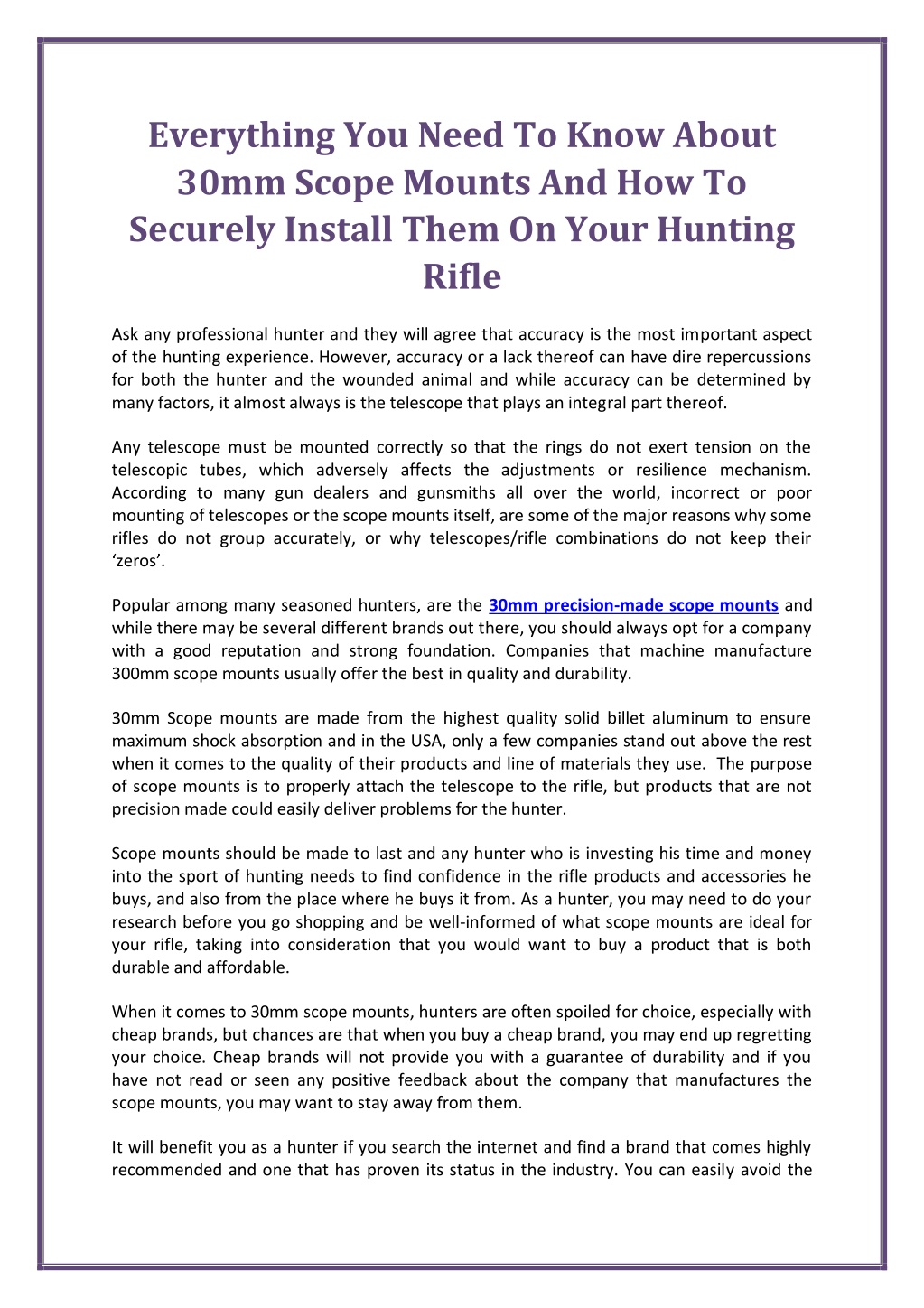 Everything You Need To Know About 30mm Scope Mounts And How To Securely Install Them On Your Hunting Rifle

Ask any professional hunter and they will agree that accuracy is the most important aspect of the hunting experience. However, accuracy or a lack thereof can have dire repercussions for both the hunter and the wounded animal and while accuracy can be determined by many factors, it almost always is the telescope that plays an integral part thereof.

Any telescope must be mounted correctly so that the rings do not exert tension on the telescopic tubes, which adversely affects the adjustments or resilience mechanism. According to many gun dealers and gunsmiths all over the world, incorrect or poor mounting of telescopes or the scope mounts itself, are some of the major reasons why some rifles do not group accurately, or why telescopes/rifle combinations do not keep their 'zeros'.

Popular among many seasoned hunters, are the 30mm precision-made scope mounts and while there may be several different brands out there, you should always opt for a company with a good reputation and strong foundation. Companies that machine manufacture 300mm scope mounts usually offer the best in quality and durability.

30mm Scope mounts are made from the highest quality solid billet aluminum to ensure maximum shock absorption and in the USA, only a few companies stand out above the rest when it comes to the quality of their products and line of materials they use. The purpose of scope mounts is to properly attach the telescope to the rifle, but products that are not precision made could easily deliver problems for the hunter.

Scope mounts should be made to last and any hunter who is investing his time and money into the sport of hunting needs to find confidence in the rifle products and accessories he buys, and also from the place where he buys it from. As a hunter, you may need to do your research before you go shopping and be well-informed of what scope mounts are ideal for your rifle, taking into consideration that you would want to buy a product that is both durable and affordable.

When it comes to 30mm scope mounts, hunters are often spoiled for choice, especially with cheap brands, but chances are that when you buy a cheap brand, you may end up regretting your choice. Cheap brands will not provide you with a guarantee of durability and if you have not read or seen any positive feedback about the company that manufactures the scope mounts, you may want to stay away from them.

It will benefit you as a hunter if you search the internet and find a brand that comes highly recommended and one that has proven its status in the industry. You can easily avoid the